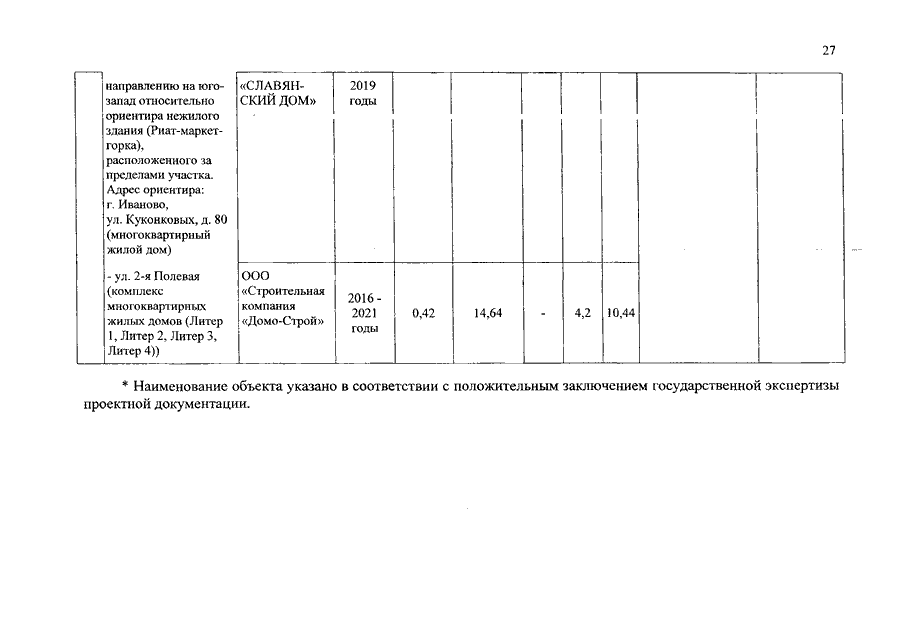 27

|  | направлению на юго-запад относительно ориентира нежилого здания (Риат-маркет-горка), расположенного за пределами участка. Адрес ориентира: г. Иваново, ул. Куконковых, д. 80 (многоквартирный жилой дом) | «СЛАВЯНСКИЙ ДОМ» | 2019 годы |  |  |  |  |  |  |  |
|---|---|---|---|---|---|---|---|---|---|---|
|  | - ул. 2-я Полевая (комплекс многоквартирных жилых домов (Литер 1, Литер 2, Литер 3, Литер 4)) | ООО «Строительная компания «Домо-Строй» | 2016 - 2021 годы | 0,42 | 14,64 | - | 4,2 | 10,44 |  |  |

* Наименование объекта указано в соответствии с положительным заключением государственной экспертизы проектной документации.